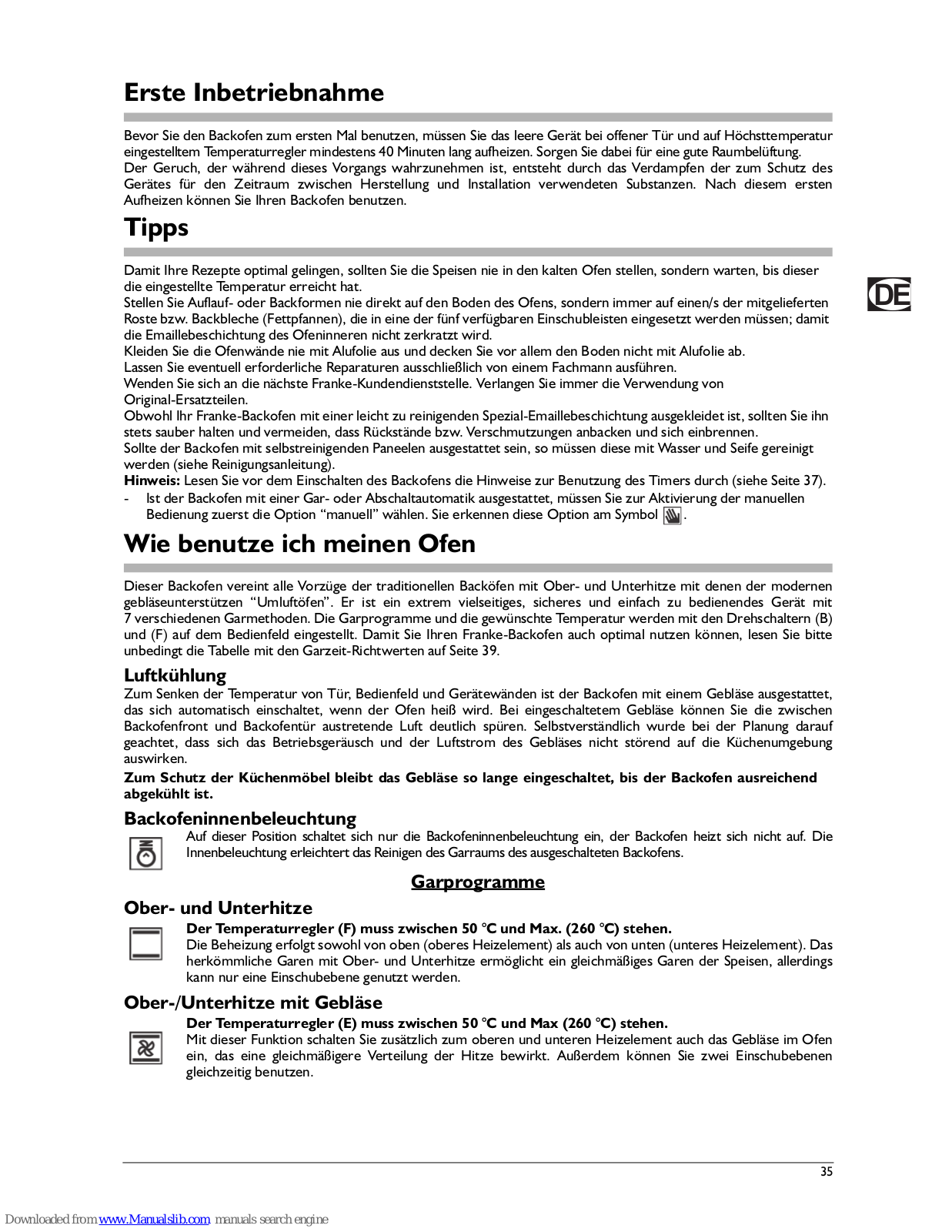 Erste Inbetriebnahme

Bevor Sie den Backofen zum ersten Mal benutzen, müssen Sie das leere Gerät bei offener Tür und auf Höchsttemperatur eingestelltem Temperaturregler mindestens 40 Minuten lang aufheizen. Sorgen Sie dabei für eine gute Raumbelüftung.
Der Geruch, der während dieses Vorgangs wahrzunehmen ist, entsteht durch das Verdampfen der zum Schutz des Gerätes für den Zeitraum zwischen Herstellung und Installation verwendeten Substanzen. Nach diesem ersten Aufheizen können Sie Ihren Backofen benutzen.

Tipps

Damit Ihre Rezepte optimal gelingen, sollten Sie die Speisen nie in den kalten Ofen stellen, sondern warten, bis dieser die eingestellte Temperatur erreicht hat.
Stellen Sie Auflauf- oder Backformen nie direkt auf den Boden des Ofens, sondern immer auf einen/s der mitgelieferten Roste bzw. Backbleche (Fettpfannen), die in eine der fünf verfügbaren Einschubleisten eingesetzt werden müssen; damit die Emaillebeschichtung des Ofeninneren nicht zerkratzt wird.
Kleiden Sie die Ofenwände nie mit Alufolie aus und decken Sie vor allem den Boden nicht mit Alufolie ab.
Lassen Sie eventuell erforderliche Reparaturen ausschließlich von einem Fachmann ausführen.
Wenden Sie sich an die nächste Franke-Kundendienststelle. Verlangen Sie immer die Verwendung von Original-Ersatzteilen.
Obwohl Ihr Franke-Backofen mit einer leicht zu reinigenden Spezial-Emaillebeschichtung ausgekleidet ist, sollten Sie ihn stets sauber halten und vermeiden, dass Rückstände bzw. Verschmutzungen anbacken und sich einbrennen.
Sollte der Backofen mit selbstreinigenden Paneelen ausgestattet sein, so müssen diese mit Wasser und Seife gereinigt werden (siehe Reinigungsanleitung).
Hinweis: Lesen Sie vor dem Einschalten des Backofens die Hinweise zur Benutzung des Timers durch (siehe Seite 37).
- Ist der Backofen mit einer Gar- oder Abschaltautomatik ausgestattet, müssen Sie zur Aktivierung der manuellen Bedienung zuerst die Option “manuell” wählen. Sie erkennen diese Option am Symbol .

DE

Wie benutze ich meinen Ofen

Dieser Backofen vereint alle Vorzüge der traditionellen Backöfen mit Ober- und Unterhitze mit denen der modernen gebläseunterstützen “Umluftöfen”. Er ist ein extrem vielseitiges, sicheres und einfach zu bedienendes Gerät mit 7 verschiedenen Garmethoden. Die Garprogramme und die gewünschte Temperatur werden mit den Drehschaltern (B) und (F) auf dem Bedienfeld eingestellt. Damit Sie Ihren Franke-Backofen auch optimal nutzen können, lesen Sie bitte unbedingt die Tabelle mit den Garzeit-Richtwerten auf Seite 39.

Luftkühlung
Zum Senken der Temperatur von Tür, Bedienfeld und Gerätewänden ist der Backofen mit einem Gebläse ausgestattet, das sich automatisch einschaltet, wenn der Ofen heiß wird. Bei eingeschaltetem Gebläse können Sie die zwischen Backofenfront und Backofentür austretende Luft deutlich spüren. Selbstverständlich wurde bei der Planung darauf geachtet, dass sich das Betriebsgeräusch und der Luftstrom des Gebläses nicht störend auf die Küchenumgebung auswirken.
Zum Schutz der Küchenmöbel bleibt das Gebläse so lange eingeschaltet, bis der Backofen ausreichend abgekühlt ist.

Backofeninnenbeleuchtung
Auf dieser Position schaltet sich nur die Backofeninnenbeleuchtung ein, der Backofen heizt sich nicht auf. Die Innenbeleuchtung erleichtert das Reinigen des Garraums des ausgeschalteten Backofens.

Garprogramme

Ober- und Unterhitze
Der Temperaturregler (F) muss zwischen 50 °C und Max. (260 °C) stehen.
Die Beheizung erfolgt sowohl von oben (oberes Heizelement) als auch von unten (unteres Heizelement). Das herkömmliche Garen mit Ober- und Unterhitze ermöglicht ein gleichmäßiges Garen der Speisen, allerdings kann nur eine Einschubebene genutzt werden.

Ober-/Unterhitze mit Gebläse
Der Temperaturregler (E) muss zwischen 50 °C und Max (260 °C) stehen.
Mit dieser Funktion schalten Sie zusätzlich zum oberen und unteren Heizelement auch das Gebläse im Ofen ein, das eine gleichmäßigere Verteilung der Hitze bewirkt. Außerdem können Sie zwei Einschubebenen gleichzeitig benutzen.

35

Downloaded from www.Manualslib.com manuals search engine